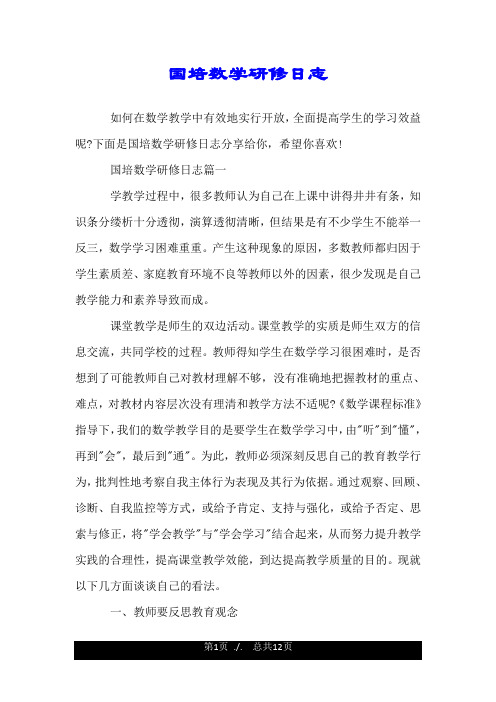 国培数学研修日志

如何在数学教学中有效地实行开放，全面提高学生的学习效益呢?下面是国培数学研修日志分享给你，希望你喜欢!

国培数学研修日志篇一

学教学过程中，很多教师认为自己在上课中讲得井井有条，知识条分缕析十分透彻，演算透彻清晰，但结果是有不少学生不能举一反三，数学学习困难重重。产生这种现象的原因，多数教师都归因于学生素质差、家庭教育环境不良等教师以外的因素，很少发现是自己教学能力和素养导致而成。

课堂教学是师生的双边活动。课堂教学的实质是师生双方的信息交流，共同学校的过程。教师得知学生在数学学习很困难时，是否想到了可能教师自己对教材理解不够，没有准确地把握教材的重点、难点，对教材内容层次没有理清和教学方法不适呢?《数学课程标准》指导下，我们的数学教学目的是要学生在数学学习中，由"听"到"懂"，再到"会"，最后到"通"。为此，教师必须深刻反思自己的教育教学行为，批判性地考察自我主体行为表现及其行为依据。通过观察、回顾、诊断、自我监控等方式，或给予肯定、支持与强化，或给予否定、思索与修正，将"学会教学"与"学会学习"结合起来，从而努力提升教学实践的合理性，提高课堂教学效能，到达提高教学质量的目的。现就以下几方面谈谈自己的看法。

一、教师要反思教育观念

第1页 ./. 总共12页